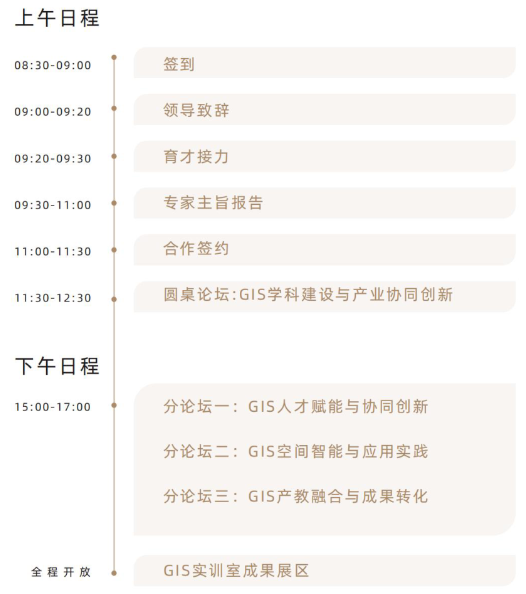 上午日程

08:30-09:00 签到

09:00-09:20 领导致辞

09:20-09:30 育才接力

09:30-11:00 专家主旨报告

11:00-11:30 合作签约

11:30-12:30 圆桌论坛:GIS学科建设与产业协同创新

下午日程

15:00-17:00 分论坛一：GIS人才赋能与协同创新

分论坛二：GIS空间智能与应用实践

分论坛三：GIS产教融合与成果转化

全程开放 GIS实训室成果展区